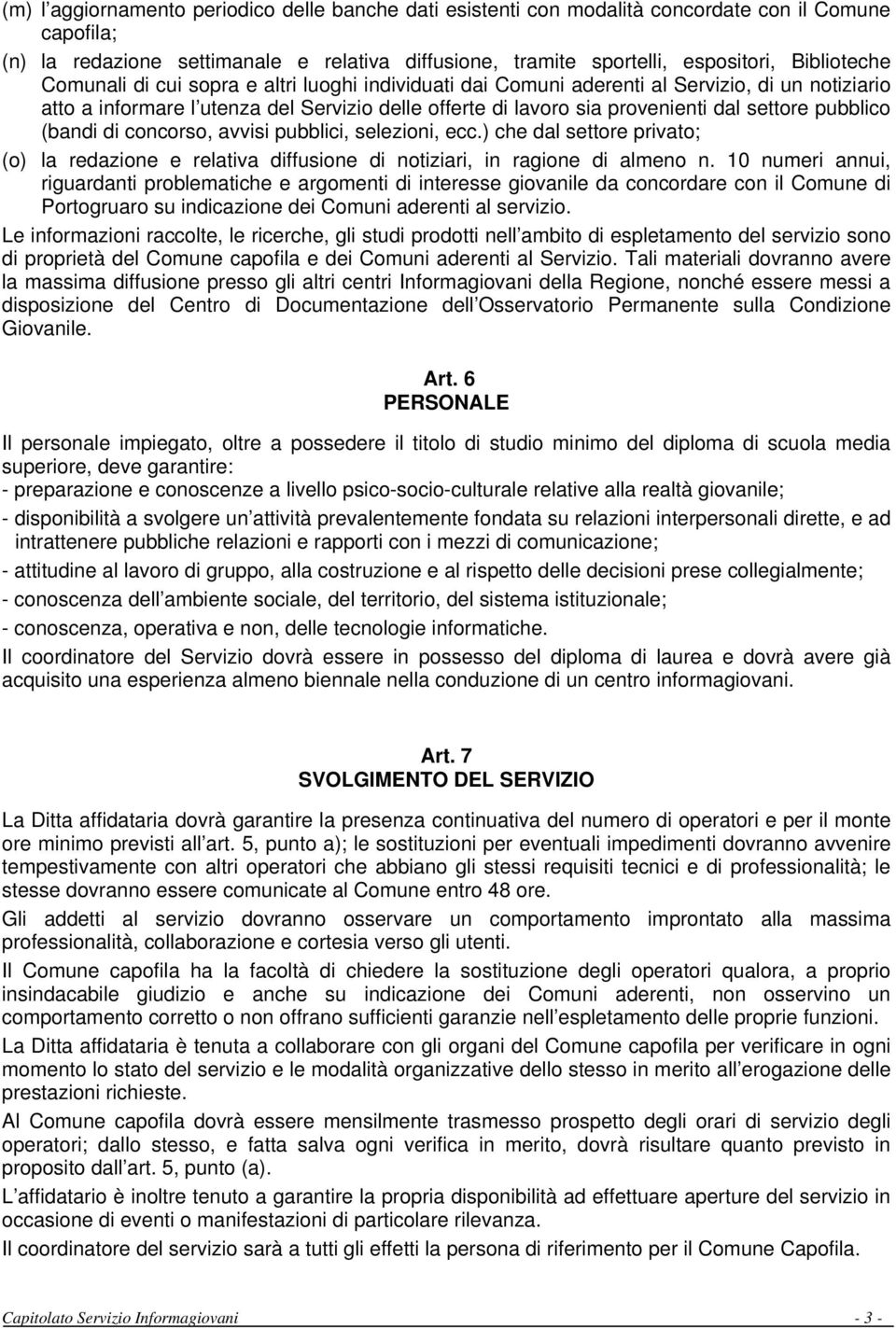 (m) l aggiornamento periodico delle banche dati esistenti con modalità concordate con il Comune capofila;

(n) la redazione settimanale e relativa diffusione, tramite sportelli, espositori, Biblioteche Comunali di cui sopra e altri luoghi individuati dai Comuni aderenti al Servizio, di un notiziario atto a informare l utenza del Servizio delle offerte di lavoro sia provenienti dal settore pubblico (bandi di concorso, avvisi pubblici, selezioni, ecc.) che dal settore privato;

(o) la redazione e relativa diffusione di notiziari, in ragione di almeno n. 10 numeri annui, riguardanti problematiche e argomenti di interesse giovanile da concordare con il Comune di Portogruaro su indicazione dei Comuni aderenti al servizio.

Le informazioni raccolte, le ricerche, gli studi prodotti nell ambito di espletamento del servizio sono di proprietà del Comune capofila e dei Comuni aderenti al Servizio. Tali materiali dovranno avere la massima diffusione presso gli altri centri Informagiovani della Regione, nonché essere messi a disposizione del Centro di Documentazione dell Osservatorio Permanente sulla Condizione Giovanile.

Art. 6
PERSONALE

Il personale impiegato, oltre a possedere il titolo di studio minimo del diploma di scuola media superiore, deve garantire:
- preparazione e conoscenze a livello psico-socio-culturale relative alla realtà giovanile;
- disponibilità a svolgere un attività prevalentemente fondata su relazioni interpersonali dirette, e ad intrattenere pubbliche relazioni e rapporti con i mezzi di comunicazione;
- attitudine al lavoro di gruppo, alla costruzione e al rispetto delle decisioni prese collegialmente;
- conoscenza dell ambiente sociale, del territorio, del sistema istituzionale;
- conoscenza, operativa e non, delle tecnologie informatiche.

Il coordinatore del Servizio dovrà essere in possesso del diploma di laurea e dovrà avere già acquisito una esperienza almeno biennale nella conduzione di un centro informagiovani.

Art. 7
SVOLGIMENTO DEL SERVIZIO

La Ditta affidataria dovrà garantire la presenza continuativa del numero di operatori e per il monte ore minimo previsti all art. 5, punto a); le sostituzioni per eventuali impedimenti dovranno avvenire tempestivamente con altri operatori che abbiano gli stessi requisiti tecnici e di professionalità; le stesse dovranno essere comunicate al Comune entro 48 ore.

Gli addetti al servizio dovranno osservare un comportamento improntato alla massima professionalità, collaborazione e cortesia verso gli utenti.

Il Comune capofila ha la facoltà di chiedere la sostituzione degli operatori qualora, a proprio insindacabile giudizio e anche su indicazione dei Comuni aderenti, non osservino un comportamento corretto o non offrano sufficienti garanzie nell espletamento delle proprie funzioni.

La Ditta affidataria è tenuta a collaborare con gli organi del Comune capofila per verificare in ogni momento lo stato del servizio e le modalità organizzative dello stesso in merito all erogazione delle prestazioni richieste.

Al Comune capofila dovrà essere mensilmente trasmesso prospetto degli orari di servizio degli operatori; dallo stesso, e fatta salva ogni verifica in merito, dovrà risultare quanto previsto in proposito dall art. 5, punto (a).

L affidatario è inoltre tenuto a garantire la propria disponibilità ad effettuare aperture del servizio in occasione di eventi o manifestazioni di particolare rilevanza.

Il coordinatore del servizio sarà a tutti gli effetti la persona di riferimento per il Comune Capofila.

Capitolato Servizio Informagiovani - 3 -